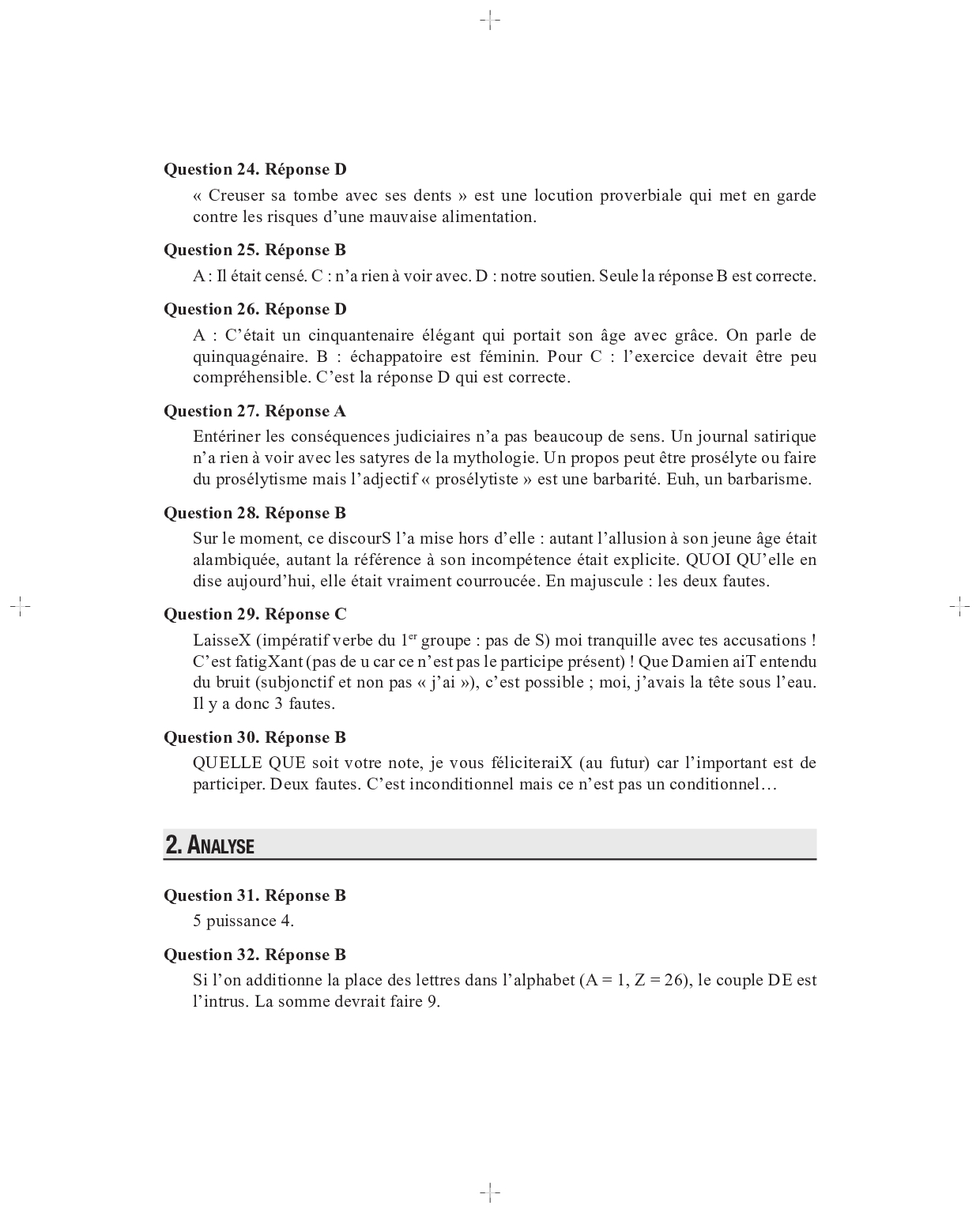 Question 24. Réponse D

« Creuser sa tombe avec ses dents » est une locution proverbiale qui met en garde contre les risques d'une mauvaise alimentation.

Question 25. Réponse B

A : Il était censé. C : n'a rien à voir avec. D : notre soutien. Seule la réponse B est correcte.

Question 26. Réponse D

A : C'était un cinquantenaire élégant qui portait son âge avec grâce. On parle de quinquagénaire. B : échappatoire est féminin. Pour C : l'exercice devait être peu compréhensible. C'est la réponse D qui est correcte.

Question 27. Réponse A

Entériner les conséquences judiciaires n'a pas beaucoup de sens. Un journal satirique n'a rien à voir avec les satyres de la mythologie. Un propos peut être prosélyte ou faire du prosélytisme mais l'adjectif « prosélytiste » est une barbarité. Euh, un barbarisme.

Question 28. Réponse B

Sur le moment, ce discourS l'a mise hors d'elle : autant l'allusion à son jeune âge était alambiquée, autant la référence à son incompétence était explicite. QUOI QU'elle en dise aujourd'hui, elle était vraiment courroucée. En majuscule : les deux fautes.

Question 29. Réponse C

LaisseX (impératif verbe du 1$^{er}$ groupe : pas de S) moi tranquille avec tes accusations ! C'est fatigXant (pas de u car ce n'est pas le participe présent) ! Que Damien aiT entendu du bruit (subjonctif et non pas « j'ai »), c'est possible ; moi, j'avais la tête sous l'eau. Il y a donc 3 fautes.

Question 30. Réponse B

QUELLE QUE soit votre note, je vous féliciteraiX (au futur) car l'important est de participer. Deux fautes. C'est inconditionnel mais ce n'est pas un conditionnel…

2. ANALYSE

Question 31. Réponse B

5 puissance 4.

Question 32. Réponse B

Si l'on additionne la place des lettres dans l'alphabet (A = 1, Z = 26), le couple DE est l'intrus. La somme devrait faire 9.